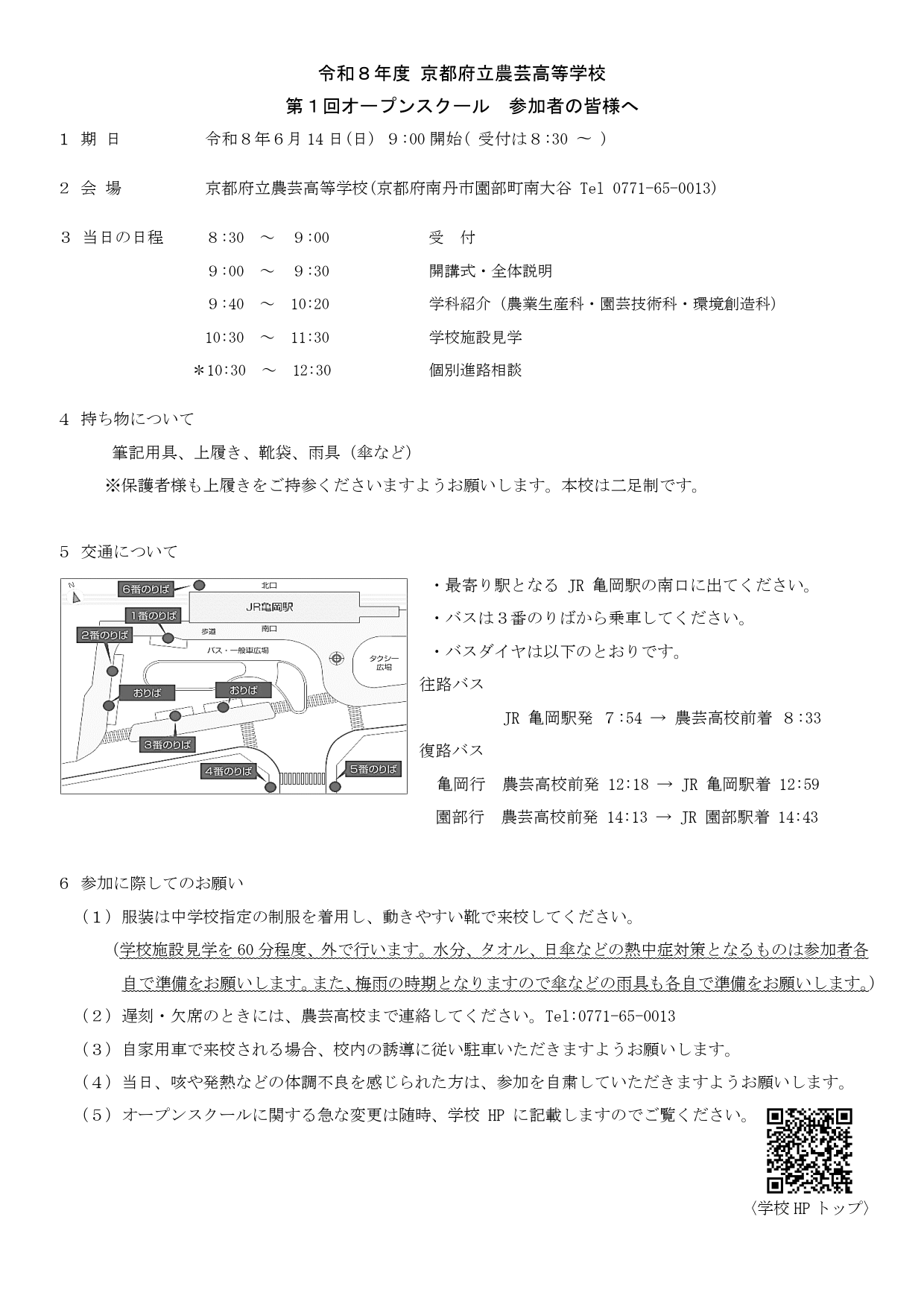 令和８年度 京都府立農芸高等学校
第１回オープンスクール　参加者の皆様へ

１ 期 日　　令和８年６月 14 日(日) 9:00 開始( 受付は８:30 ～ )

２ 会 場　　京都府立農芸高等学校(京都府南丹市園部町南大谷 Tel 0771-65-0013)

３ 当日の日程

| | |
|---|---|
| 8:30 ～ 9:00 | 受　付 |
| 9:00 ～ 9:30 | 開講式・全体説明 |
| 9:40 ～ 10:20 | 学科紹介（農業生産科・園芸技術科・環境創造科） |
| 10:30 ～ 11:30 | 学校施設見学 |
| ＊10:30 ～ 12:30 | 個別進路相談 |

４ 持ち物について

筆記用具、上履き、靴袋、雨具（傘など）
※保護者様も上履きをご持参くださいますようお願いします。本校は二足制です。

５ 交通について

N
6番のりば
北口
JR亀岡駅
1番のりば
2番のりば
歩道
南口
バス・一般車広場
タクシー広場
おりば
おりば
3番のりば
4番のりば
5番のりば

・最寄り駅となる JR 亀岡駅の南口に出てください。
・バスは３番のりばから乗車してください。
・バスダイヤは以下のとおりです。
往路バス
JR 亀岡駅発 7:54 → 農芸高校前着 8:33
復路バス
亀岡行　農芸高校前発 12:18 → JR 亀岡駅着 12:59
園部行　農芸高校前発 14:13 → JR 園部駅着 14:43

６ 参加に際してのお願い
（１）服装は中学校指定の制服を着用し、動きやすい靴で来校してください。
（学校施設見学を 60 分程度、外で行います。水分、タオル、日傘などの熱中症対策となるものは参加者各自で準備をお願いします。また、梅雨の時期となりますので傘などの雨具も各自で準備をお願いします。）
（２）遅刻・欠席のときには、農芸高校まで連絡してください。Tel:0771-65-0013
（３）自家用車で来校される場合、校内の誘導に従い駐車いただきますようお願いします。
（４）当日、咳や発熱などの体調不良を感じられた方は、参加を自粛していただきますようお願いします。
（５）オープンスクールに関する急な変更は随時、学校 HP に記載しますのでご覧ください。

〈学校 HP トップ〉